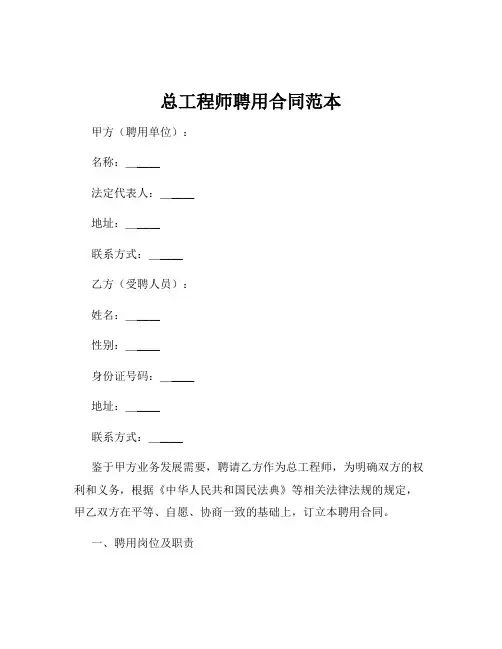 总工程师聘用合同范本

甲方（聘用单位）：

名称：______

法定代表人：______

地址：______

联系方式：______

乙方（受聘人员）：

姓名：______

性别：______

身份证号码：______

地址：______

联系方式：______

鉴于甲方业务发展需要，聘请乙方作为总工程师，为明确双方的权利和义务，根据《中华人民共和国民法典》等相关法律法规的规定，甲乙双方在平等、自愿、协商一致的基础上，订立本聘用合同。

一、聘用岗位及职责